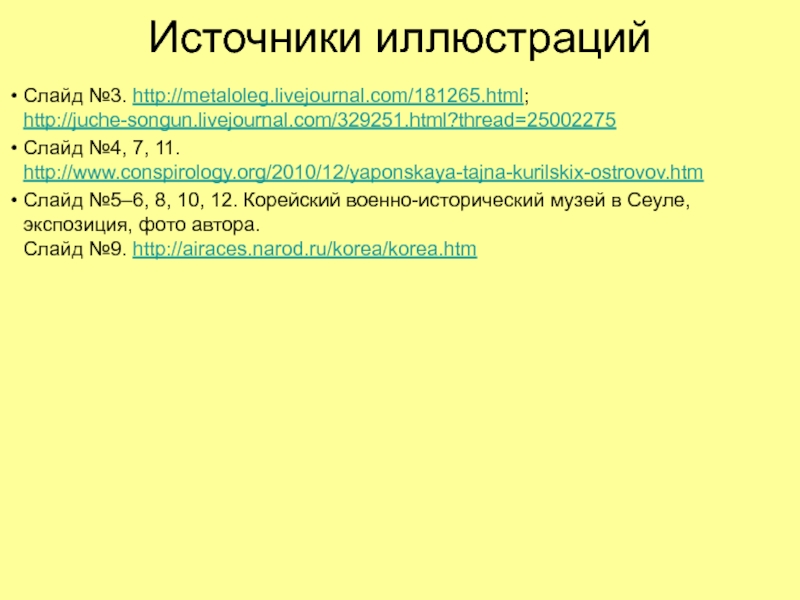 Источники иллюстраций

• Слайд №3. http://metaloleg.livejournal.com/181265.html; http://juche-songun.livejournal.com/329251.html?thread=25002275

• Слайд №4, 7, 11. http://www.conspirology.org/2010/12/yaponskaya-tajna-kurilskix-ostrovov.htm

• Слайд №5–6, 8, 10, 12. Корейский военно-исторический музей в Сеуле, экспозиция, фото автора.
Слайд №9. http://airaces.narod.ru/korea/korea.htm